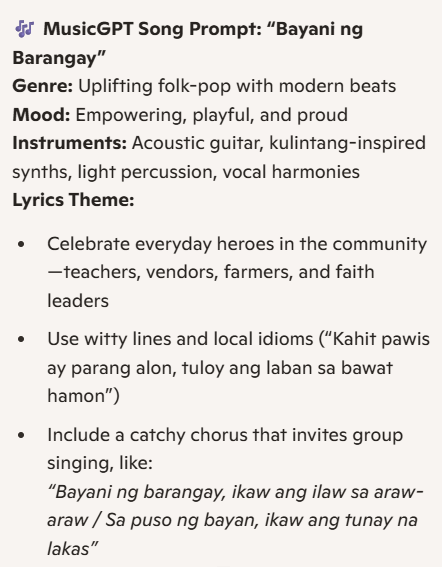 🎶 MusicGPT Song Prompt: “Bayani ng Barangay”
Genre: Uplifting folk-pop with modern beats
Mood: Empowering, playful, and proud
Instruments: Acoustic guitar, kulintang-inspired synths, light percussion, vocal harmonies
Lyrics Theme:

• Celebrate everyday heroes in the community—teachers, vendors, farmers, and faith leaders

• Use witty lines and local idioms (“Kahit pawis ay parang alon, tuloy ang laban sa bawat hamon”)

• Include a catchy chorus that invites group singing, like:
“Bayani ng barangay, ikaw ang ilaw sa araw-araw / Sa puso ng bayan, ikaw ang tunay na lakas”